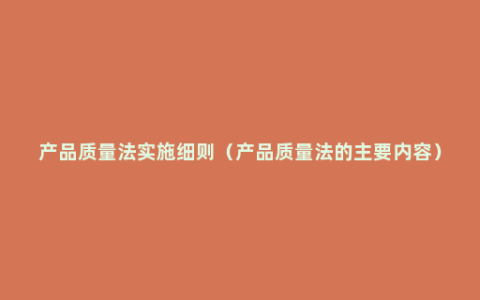 产品质量法实施细则（产品质量法的主要内容）